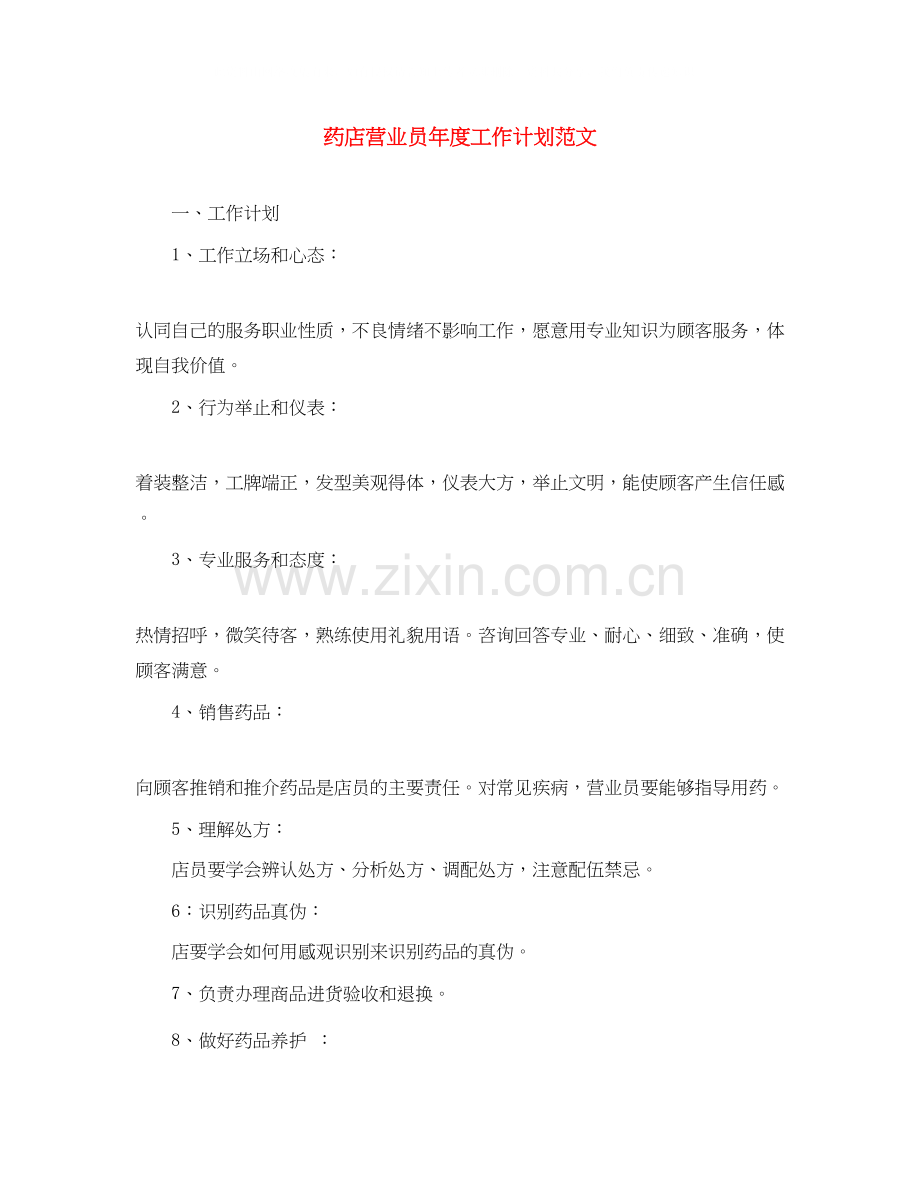 药店营业员年度工作计划范文

一、工作计划

1、工作立场和心态：

认同自己的服务职业性质，不良情绪不影响工作，愿意用专业知识为顾客服务，体现自我价值。

2、行为举止和仪表：

着装整洁，工牌端正，发型美观得体，仪表大方，举止文明，能使顾客产生信任感。

3、专业服务和态度：

www.zixin.com.cn

热情招呼，微笑待客，熟练使用礼貌用语。咨询回答专业、耐心、细致、准确，使顾客满意。

4、销售药品：

向顾客推销和推介药品是店员的主要责任。对常见疾病，营业员要能够指导用药。

5、理解处方：

店员要学会辨认处方、分析处方、调配处方，注意配伍禁忌。

6：识别药品真伪：

店要学会如何用感观识别来识别药品的真伪。

7、负责办理商品进货验收和退换。

8、做好药品养护 ：